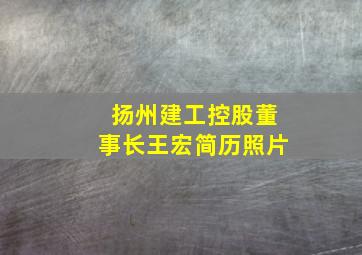 扬州建工控股董事长王宏简历照片